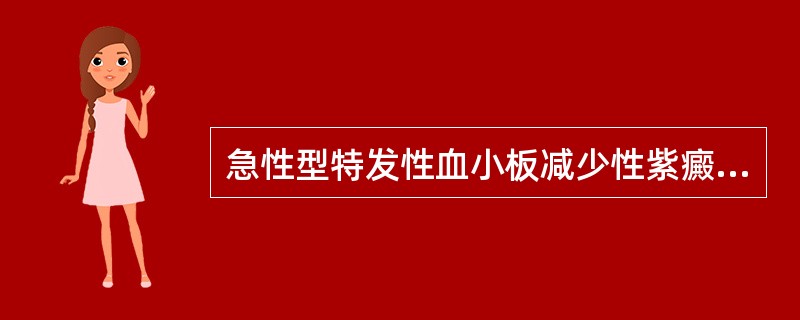 急性型特发性血小板减少性紫癜...